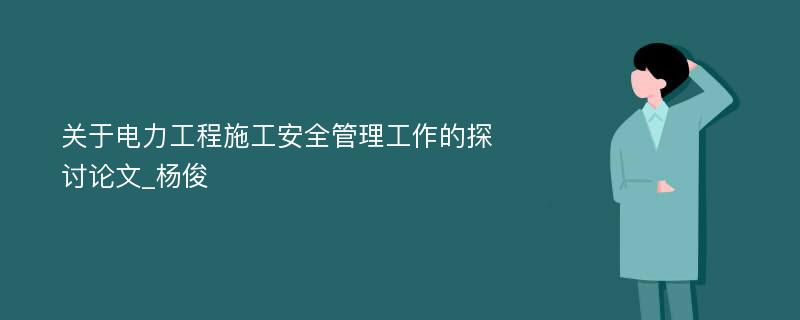 关于电力工程施工安全管理工作的探讨论文_杨俊